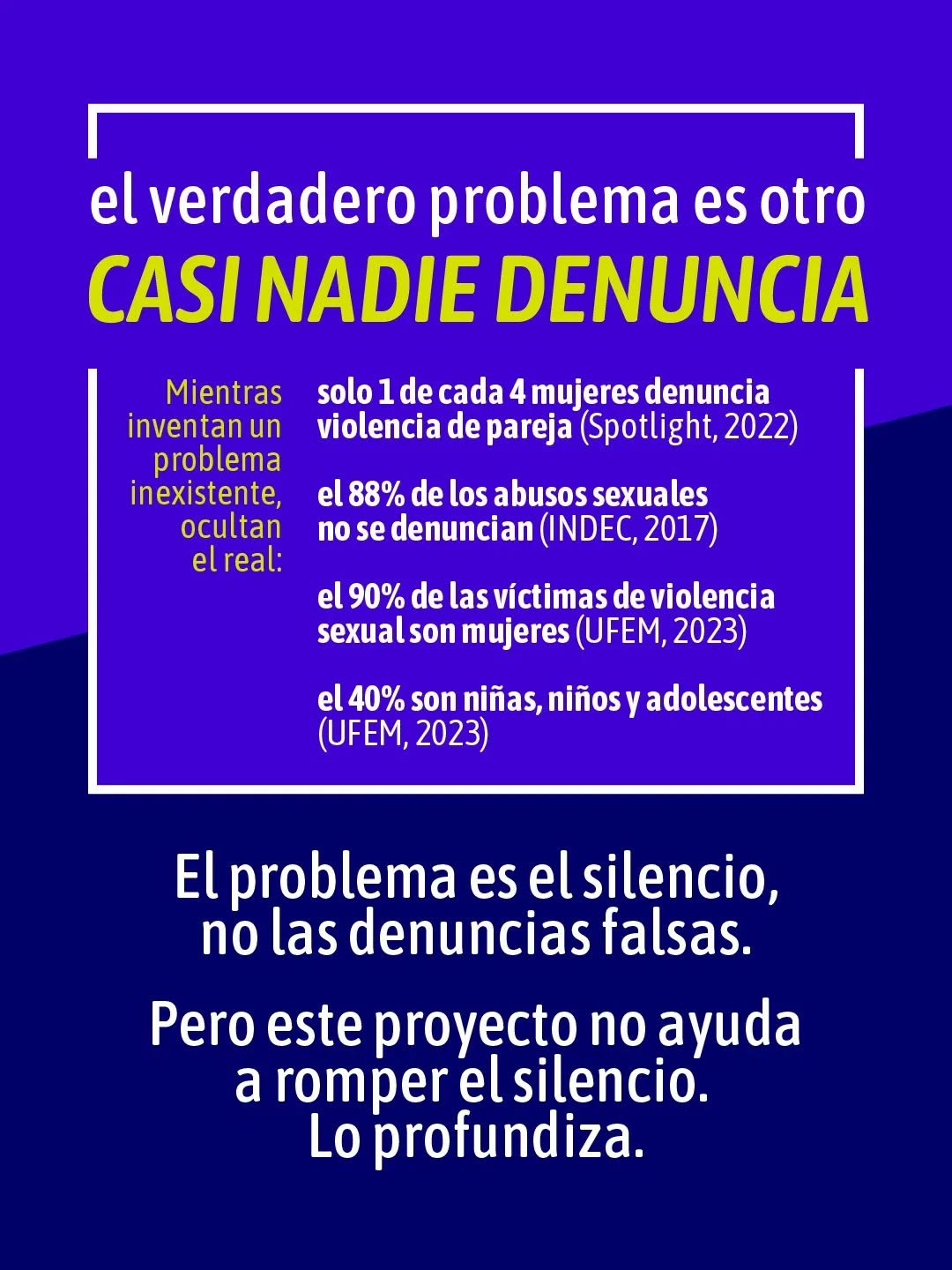 el verdadero problema es otro

CASI NADIE DENUNCIA

Mientras inventan un problema inexistente, ocultan el real:

solo 1 de cada 4 mujeres denuncia violencia de pareja (Spotlight, 2022)

el 88% de los abusos sexuales no se denuncian (INDEC, 2017)

el 90% de las víctimas de violencia sexual son mujeres (UFEM, 2023)

el 40% son niñas, niños y adolescentes (UFEM, 2023)

El problema es el silencio, no las denuncias falsas.

Pero este proyecto no ayuda a romper el silencio. Lo profundiza.